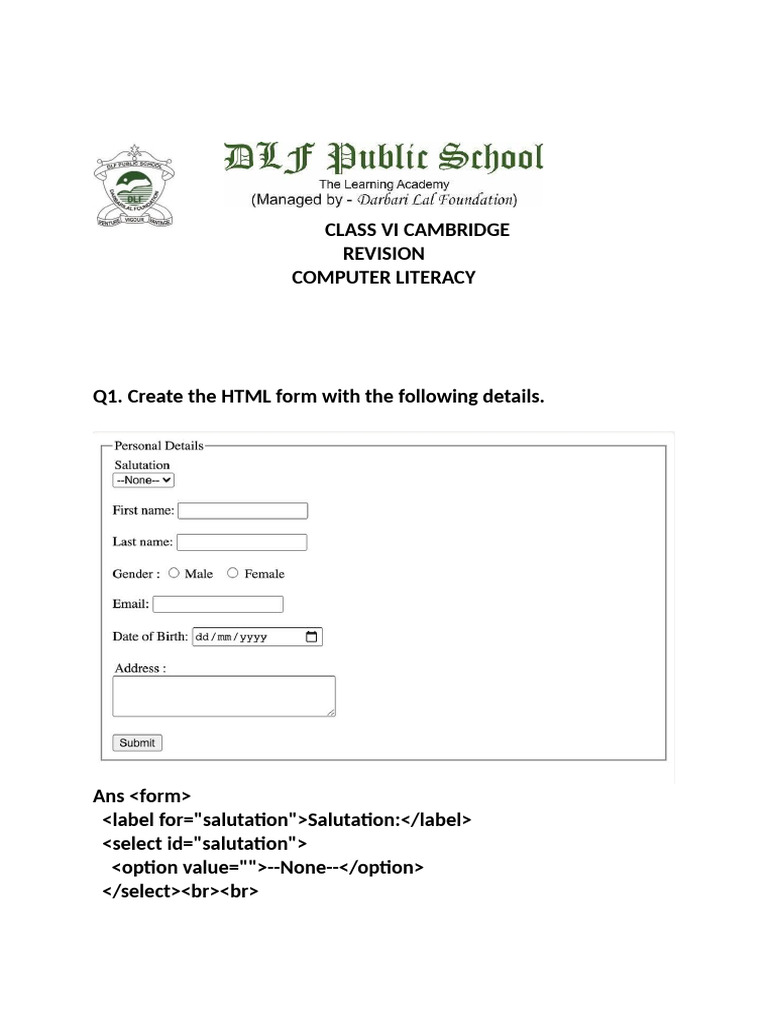 DLF PUBLIC SCHOOL
DLF
DLF Public School
The Learning Academy
(Managed by - Darbari Lal Foundation)

CLASS VI CAMBRIDGE
REVISION
COMPUTER LITERACY

Q1. Create the HTML form with the following details.

Personal Details
Salutation
--None--
First name:
Last name:
Gender : Male Female
Email:
Date of Birth: dd/mm/yyyy
Address :
Submit

Ans <form>
<label for="salutation">Salutation:</label>
<select id="salutation">
<option value="">--None--</option>
</select><br><br>